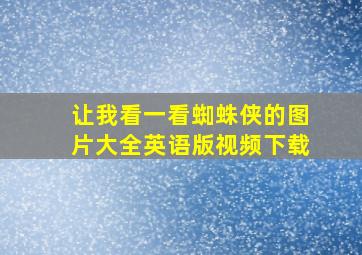 让我看一看蜘蛛侠的图片大全英语版视频下载